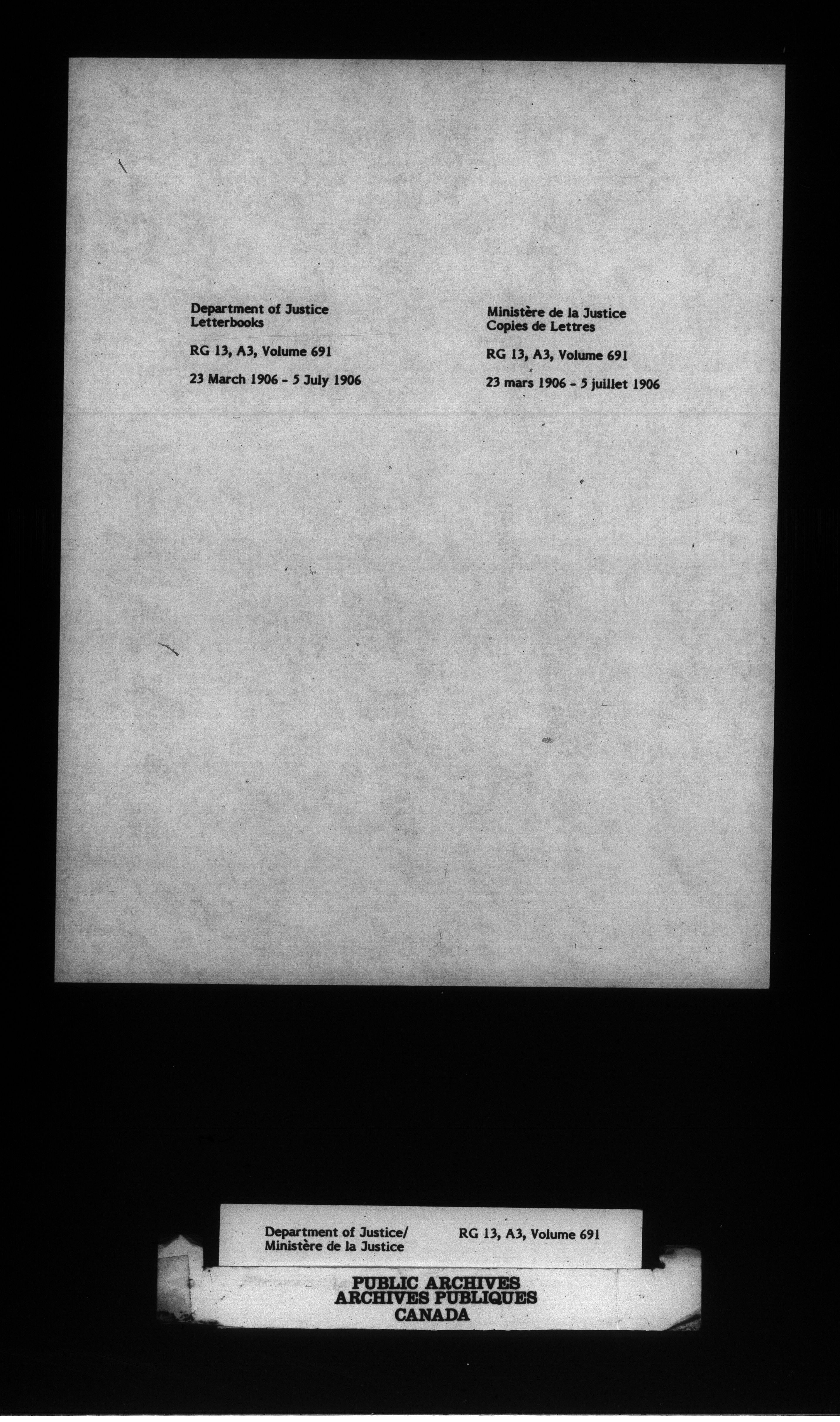 Department of Justice
Letterbooks

RG 13, A3, Volume 691

23 March 1906 - 5 July 1906

Ministère de la Justice
Copies de Lettres

RG 13, A3, Volume 691

23 mars 1906 - 5 juillet 1906

Department of Justice/
Ministère de la Justice

RG 13, A3, Volume 691

PUBLIC ARCHIVES
ARCHIVES PUBLIQUES
CANADA